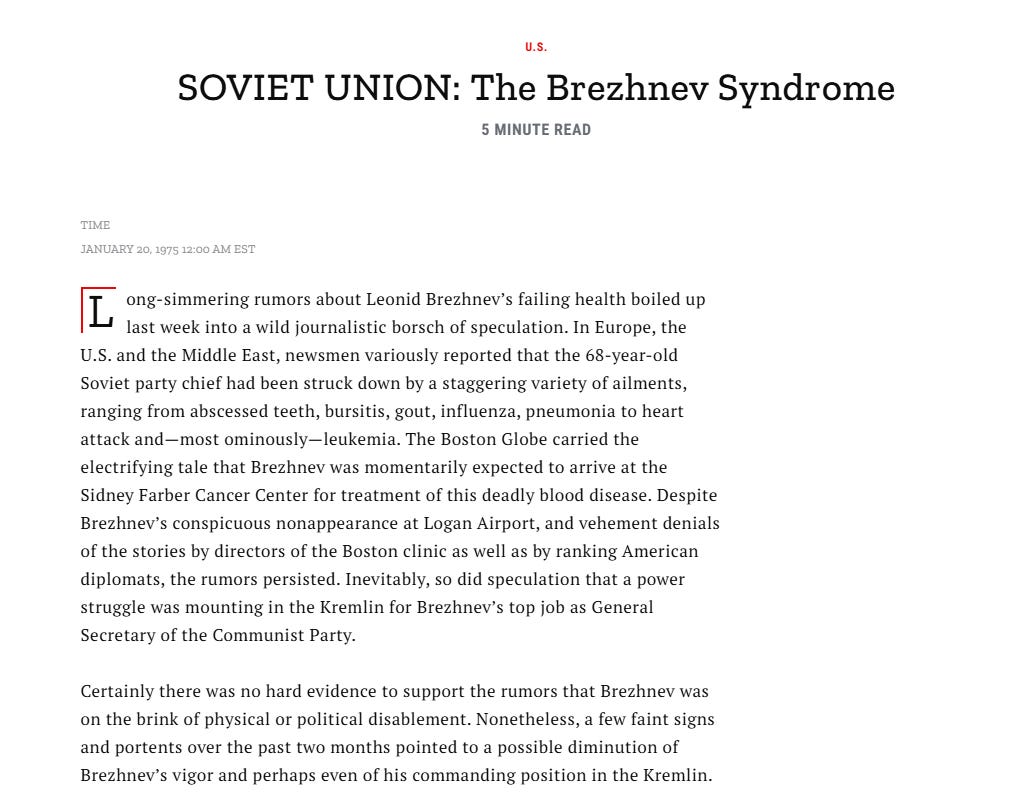 U.S.

SOVIET UNION: The Brezhnev Syndrome

5 MINUTE READ

TIME

JANUARY 20, 1975 12:00 AM EST

Long-simmering rumors about Leonid Brezhnev's failing health boiled up last week into a wild journalistic borsch of speculation. In Europe, the U.S. and the Middle East, newsmen variously reported that the 68-year-old Soviet party chief had been struck down by a staggering variety of ailments, ranging from abscessed teeth, bursitis, gout, influenza, pneumonia to heart attack and—most ominously—leukemia. The Boston Globe carried the electrifying tale that Brezhnev was momentarily expected to arrive at the Sidney Farber Cancer Center for treatment of this deadly blood disease. Despite Brezhnev's conspicuous nonappearance at Logan Airport, and vehement denials of the stories by directors of the Boston clinic as well as by ranking American diplomats, the rumors persisted. Inevitably, so did speculation that a power struggle was mounting in the Kremlin for Brezhnev's top job as General Secretary of the Communist Party.

Certainly there was no hard evidence to support the rumors that Brezhnev was on the brink of physical or political disablement. Nonetheless, a few faint signs and portents over the past two months pointed to a possible diminution of Brezhnev's vigor and perhaps even of his commanding position in the Kremlin.